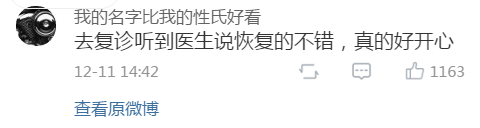 我的名字比我的性氏好看
去复诊听到医生说恢复的不错，真的好开心
12-11 14:42
1163
查看原微博